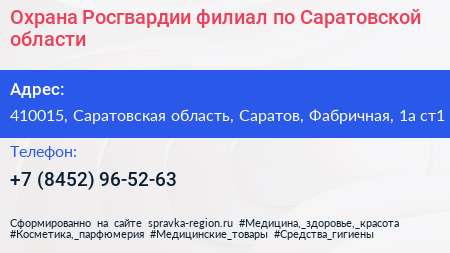 Охрана Росгвардии филиал по Саратовской области

Адрес:

410015, Саратовская область, Саратов, Фабричная, 1а ст1

Телефон:

+7 (8452) 96-52-63

Сформированно на сайте spravka-region.ru #Медицина,_здоровье,_красота #Косметика,_парфюмерия #Медицинские_товары #Средства_гигиены